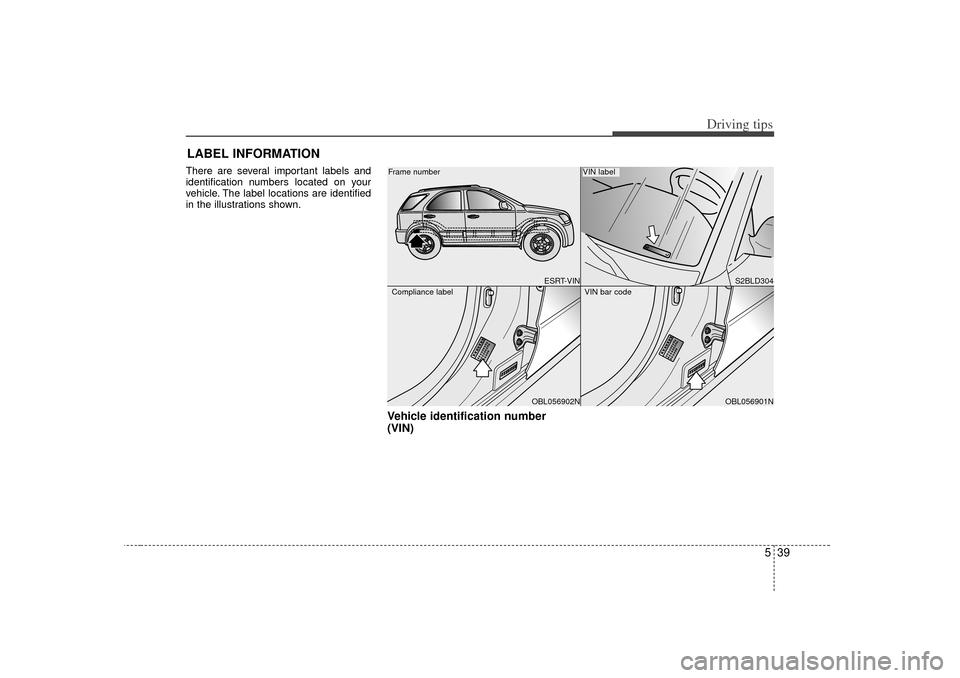 Driving tips

LABEL INFORMATION

There are several important labels and identification numbers located on your vehicle. The label locations are identified in the illustrations shown.

Frame number

ESRT-VIN

VIN label

S2BLD304

Compliance label

OBL056902N

VIN bar code

OBL056901N

Vehicle identification number (VIN)

5 39

carmanualsonline.info